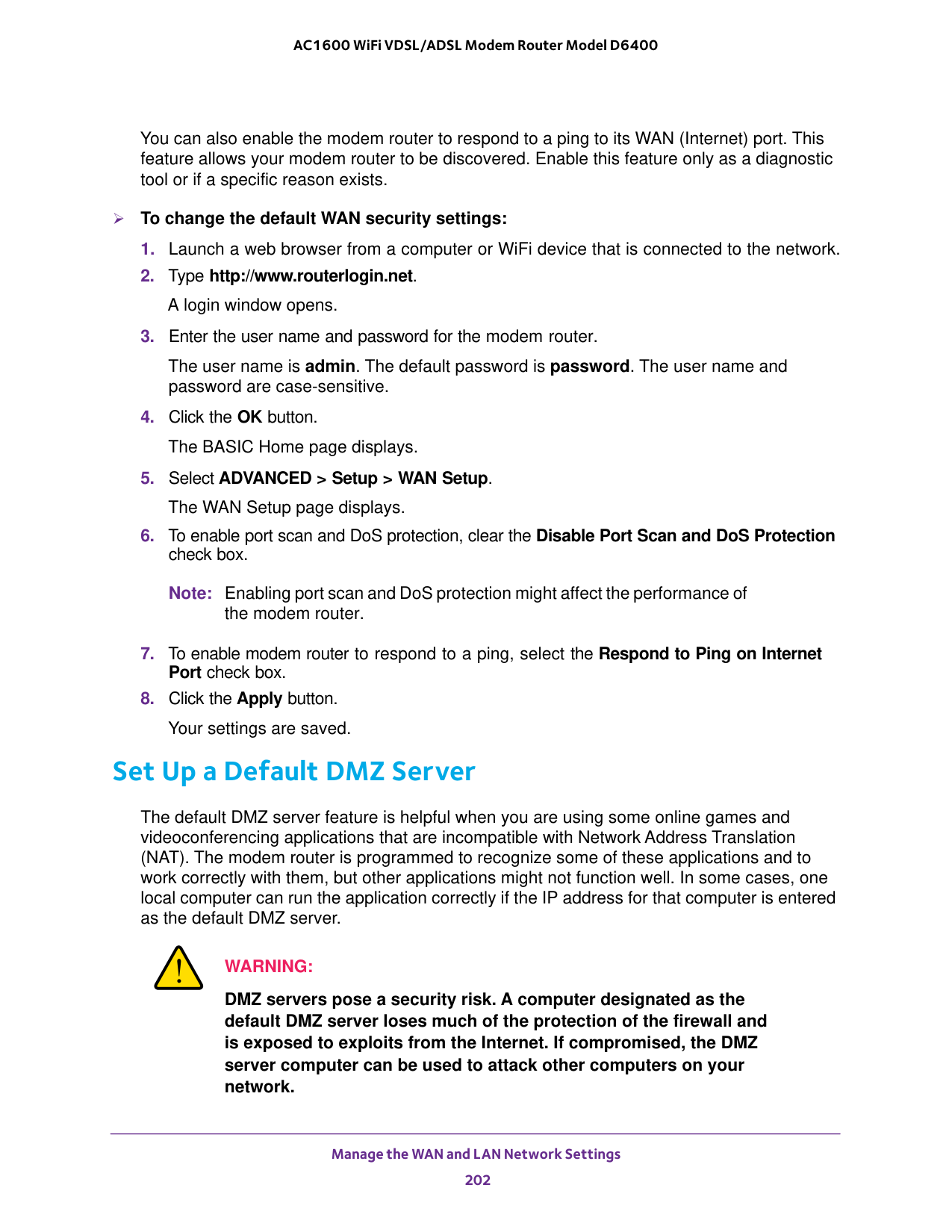 AC1600 WiFi VDSL/ADSL Modem Router Model D6400

You can also enable the modem router to respond to a ping to its WAN (Internet) port. This feature allows your modem router to be discovered. Enable this feature only as a diagnostic tool or if a specific reason exists.

➢ To change the default WAN security settings:

1. Launch a web browser from a computer or WiFi device that is connected to the network.
2. Type http://www.routerlogin.net.

A login window opens.

3. Enter the user name and password for the modem router.

The user name is admin. The default password is password. The user name and password are case-sensitive.

4. Click the OK button.

The BASIC Home page displays.

5. Select ADVANCED > Setup > WAN Setup.

The WAN Setup page displays.

6. To enable port scan and DoS protection, clear the Disable Port Scan and DoS Protection check box.

Note: Enabling port scan and DoS protection might affect the performance of the modem router.

7. To enable modem router to respond to a ping, select the Respond to Ping on Internet Port check box.
8. Click the Apply button.

Your settings are saved.

Set Up a Default DMZ Server

The default DMZ server feature is helpful when you are using some online games and videoconferencing applications that are incompatible with Network Address Translation (NAT). The modem router is programmed to recognize some of these applications and to work correctly with them, but other applications might not function well. In some cases, one local computer can run the application correctly if the IP address for that computer is entered as the default DMZ server.

WARNING:

DMZ servers pose a security risk. A computer designated as the default DMZ server loses much of the protection of the firewall and is exposed to exploits from the Internet. If compromised, the DMZ server computer can be used to attack other computers on your network.

Manage the WAN and LAN Network Settings

202